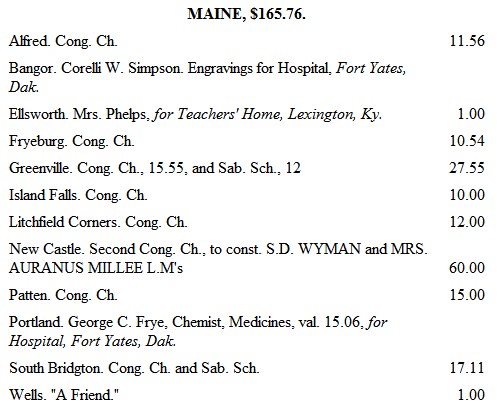 MAINE, $165.76.

| | |
|---|---|
| Alfred. Cong. Ch. | 11.56 |
| Bangor. Corelli W. Simpson. Engravings for Hospital, Fort Yates, Dak. | |
| Ellsworth. Mrs. Phelps, for Teachers' Home, Lexington, Ky. | 1.00 |
| Fryeburg. Cong. Ch. | 10.54 |
| Greenville. Cong. Ch., 15.55, and Sab. Sch., 12 | 27.55 |
| Island Falls. Cong. Ch. | 10.00 |
| Litchfield Corners. Cong. Ch. | 12.00 |
| New Castle. Second Cong. Ch., to const. S.D. WYMAN and MRS. AURANUS MILLEE L.M's | 60.00 |
| Patten. Cong. Ch. | 15.00 |
| Portland. George C. Frye, Chemist, Medicines, val. 15.06, for Hospital, Fort Yates, Dak. | |
| South Bridgton. Cong. Ch. and Sab. Sch. | 17.11 |
| Wells. "A Friend." | 1.00 |